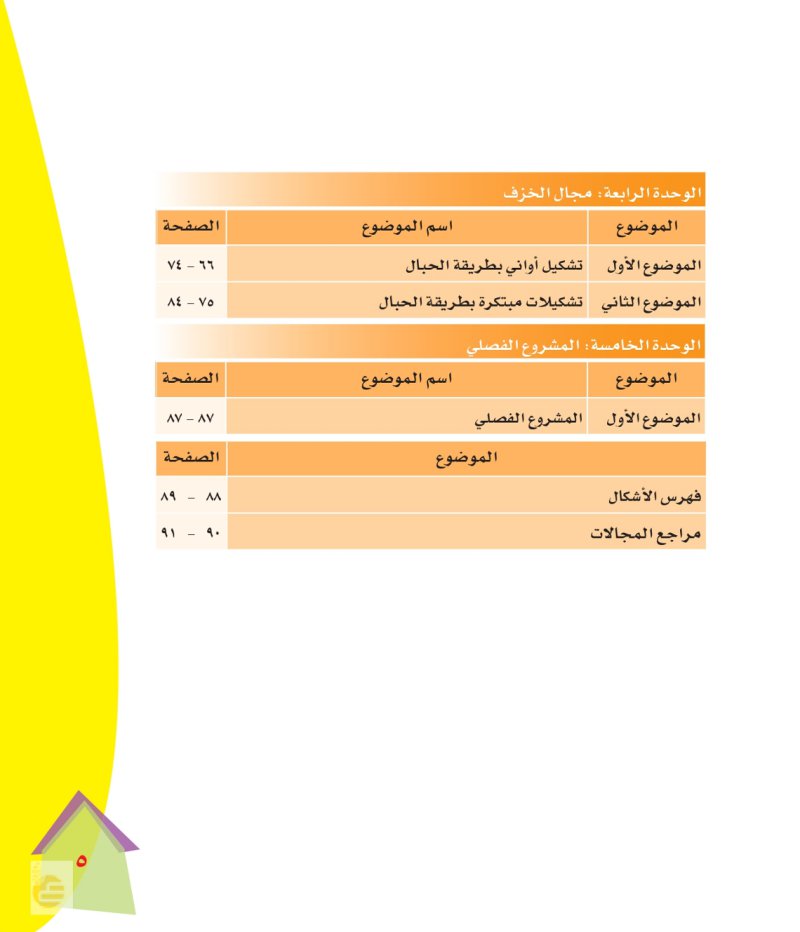 الوحدة الرابعة: مجال الخزف

| الموضوع | اسم الموضوع | الصفحة |
|---|---|---|
| الموضوع الأول | تشكيل أواني بطريقة الحبال | ٦٦ - ٧٤ |
| الموضوع الثاني | تشكيلات مبتكرة بطريقة الحبال | ٧٥ - ٨٤ |

الوحدة الخامسة: المشروع الفصلي

| الموضوع | اسم الموضوع | الصفحة |
|---|---|---|
| الموضوع الأول | المشروع الفصلي | ٨٧ - ٨٧ |

| الموضوع | الصفحة |
|---|---|
| فهرس الأشكال | ٨٨ - ٨٩ |
| مراجع المجالات | ٩٠ - ٩١ |

٥